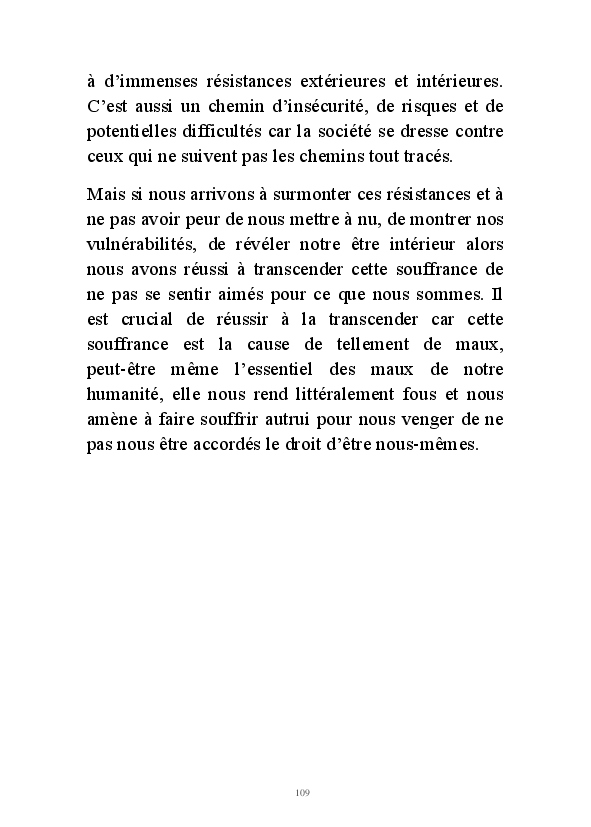 à d’immenses résistances extérieures et intérieures. C’est aussi un chemin d’insécurité, de risques et de potentielles difficultés car la société se dresse contre ceux qui ne suivent pas les chemins tout tracés.

Mais si nous arrivons à surmonter ces résistances et à ne pas avoir peur de nous mettre à nu, de montrer nos vulnérabilités, de révéler notre être intérieur alors nous avons réussi à transcender cette souffrance de ne pas se sentir aimés pour ce que nous sommes. Il est crucial de réussir à la transcender car cette souffrance est la cause de tellement de maux, peut-être même l’essentiel des maux de notre humanité, elle nous rend littéralement fous et nous amène à faire souffrir autrui pour nous venger de ne pas nous être accordés le droit d’être nous-mêmes.

109